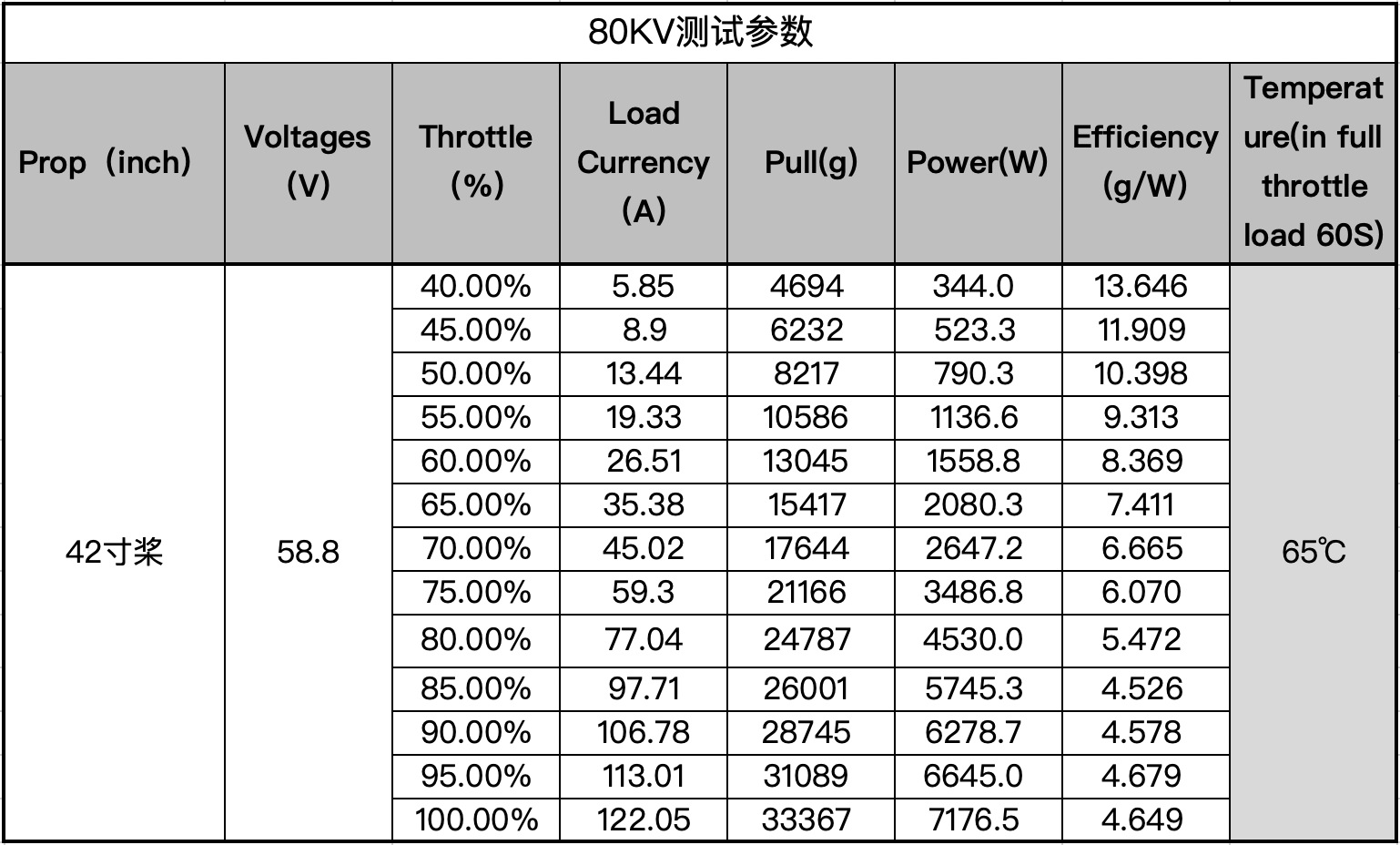 80KV测试参数

| Prop（inch） | Voltages (V) | Throttle (%) | Load Currency (A) | Pull(g) | Power(W) | Efficiency (g/W) | Temperature(in full throttle load 60S) |
|---|---|---|---|---|---|---|---|
| 42寸桨 | 58.8 | 40.00% | 5.85 | 4694 | 344.0 | 13.646 | 65℃ |
| | | 45.00% | 8.9 | 6232 | 523.3 | 11.909 | |
| | | 50.00% | 13.44 | 8217 | 790.3 | 10.398 | |
| | | 55.00% | 19.33 | 10586 | 1136.6 | 9.313 | |
| | | 60.00% | 26.51 | 13045 | 1558.8 | 8.369 | |
| | | 65.00% | 35.38 | 15417 | 2080.3 | 7.411 | |
| | | 70.00% | 45.02 | 17644 | 2647.2 | 6.665 | |
| | | 75.00% | 59.3 | 21166 | 3486.8 | 6.070 | |
| | | 80.00% | 77.04 | 24787 | 4530.0 | 5.472 | |
| | | 85.00% | 97.71 | 26001 | 5745.3 | 4.526 | |
| | | 90.00% | 106.78 | 28745 | 6278.7 | 4.578 | |
| | | 95.00% | 113.01 | 31089 | 6645.0 | 4.679 | |
| | | 100.00% | 122.05 | 33367 | 7176.5 | 4.649 | |